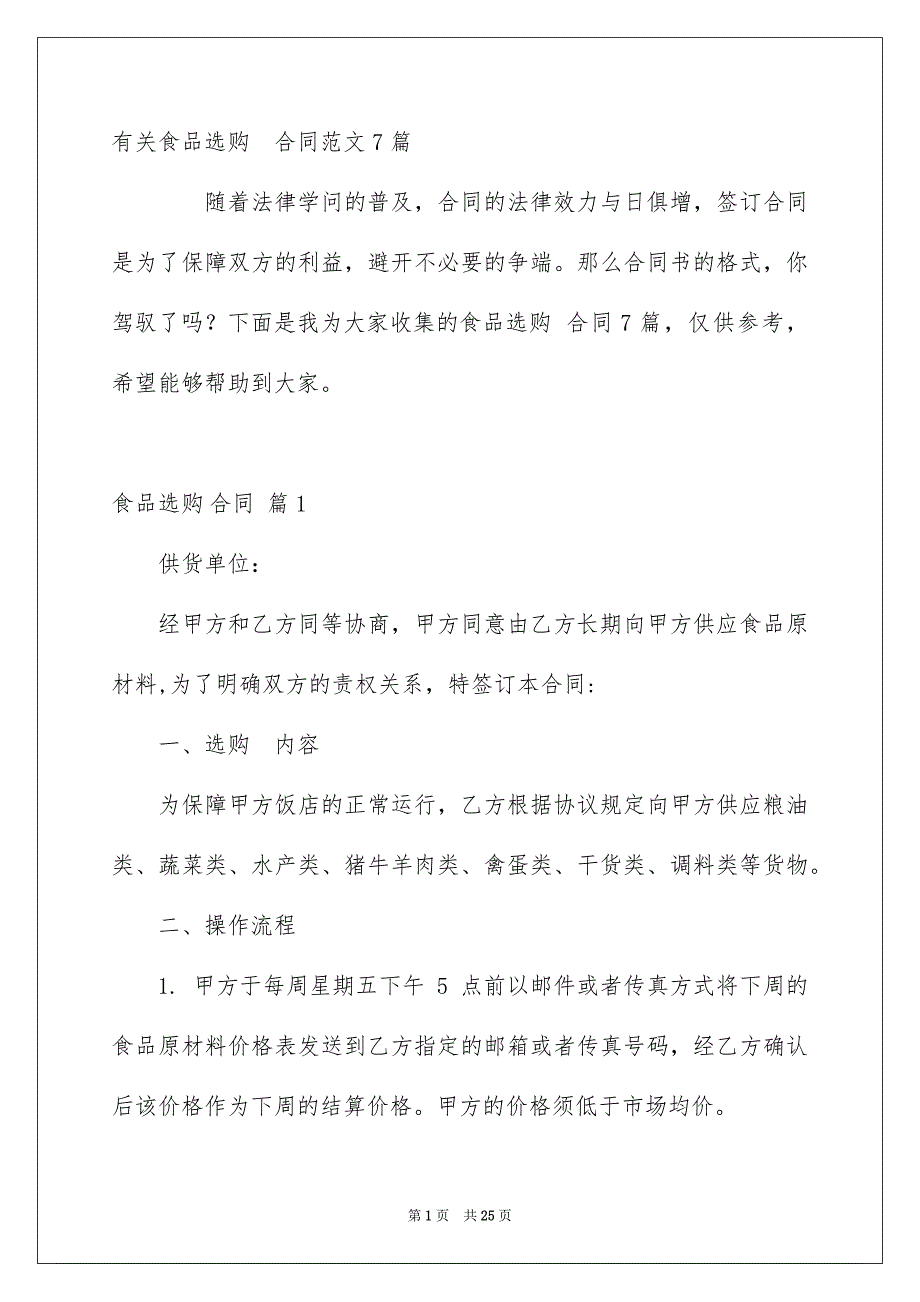 有关食品选购 合同范文7篇

随着法律学问的普及，合同的法律效力与日俱增，签订合同是为了保障双方的利益，避开不必要的争端。那么合同书的格式，你驾驭了吗？下面是我为大家收集的食品选购 合同7篇，仅供参考，希望能够帮助到大家。

食品选购合同 篇1

供货单位：

经甲方和乙方同等协商，甲方同意由乙方长期向甲方供应食品原材料,为了明确双方的责权关系，特签订本合同：

一、选购 内容

为保障甲方饭店的正常运行，乙方根据协议规定向甲方供应粮油类、蔬菜类、水产类、猪牛羊肉类、禽蛋类、干货类、调料类等货物。

二、操作流程

1. 甲方于每周星期五下午 5 点前以邮件或者传真方式将下周的食品原材料价格表发送到乙方指定的邮箱或者传真号码，经乙方确认后该价格作为下周的结算价格。甲方的价格须低于市场均价。

第1页 共25页